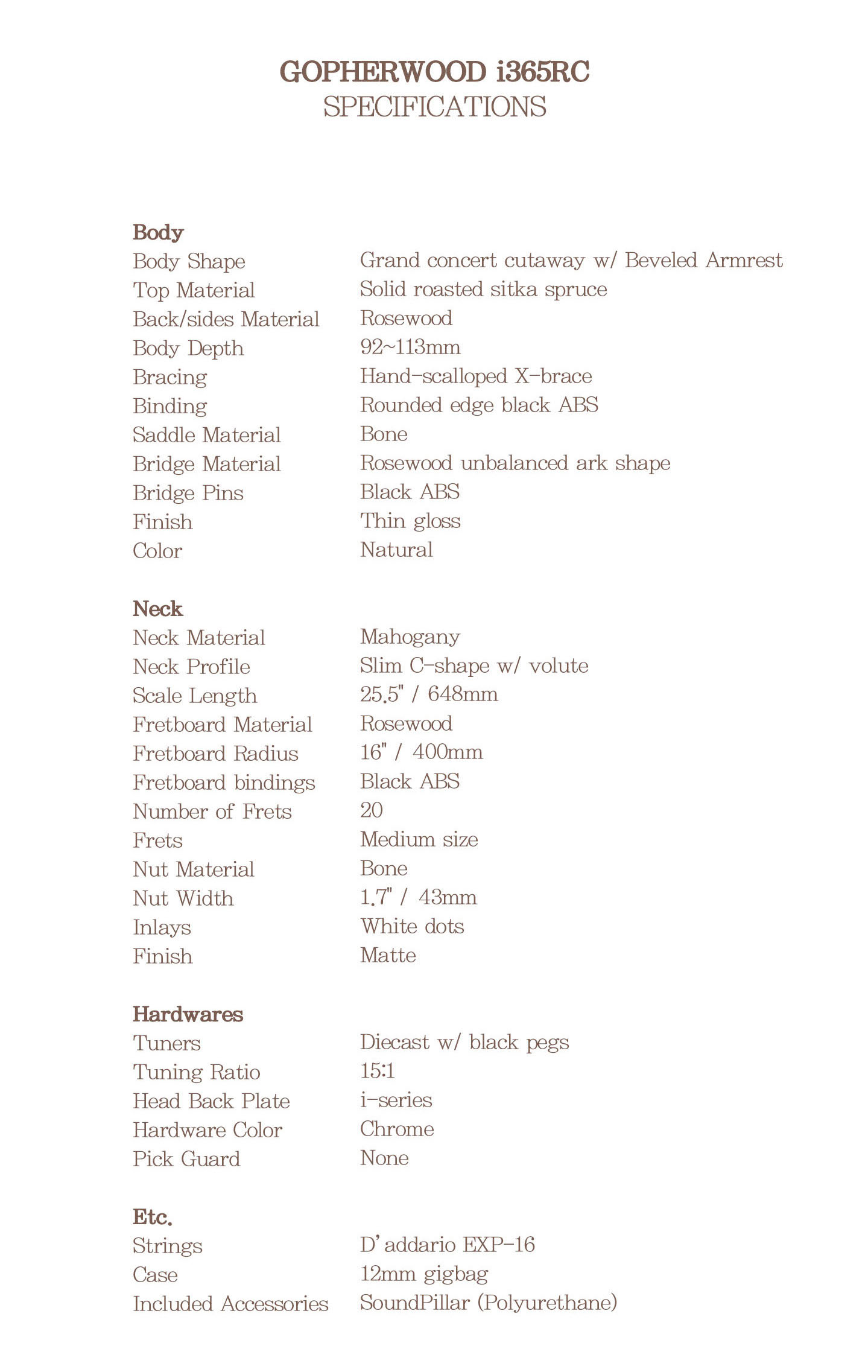 GOPHERWOOD i365RC
SPECIFICATIONS

Body
Body Shape Grand concert cutaway w/ Beveled Armrest
Top Material Solid roasted sitka spruce
Back/sides Material Rosewood
Body Depth 92~113mm
Bracing Hand-scalloped X-brace
Binding Rounded edge black ABS
Saddle Material Bone
Bridge Material Rosewood unbalanced ark shape
Bridge Pins Black ABS
Finish Thin gloss
Color Natural

Neck
Neck Material Mahogany
Neck Profile Slim C-shape w/ volute
Scale Length 25.5" / 648mm
Fretboard Material Rosewood
Fretboard Radius 16" / 400mm
Fretboard bindings Black ABS
Number of Frets 20
Frets Medium size
Nut Material Bone
Nut Width 1.7" / 43mm
Inlays White dots
Finish Matte

Hardwares
Tuners Diecast w/ black pegs
Tuning Ratio 15:1
Head Back Plate i-series
Hardware Color Chrome
Pick Guard None

Etc.
Strings D'addario EXP-16
Case 12mm gigbag
Included Accessories SoundPillar (Polyurethane)